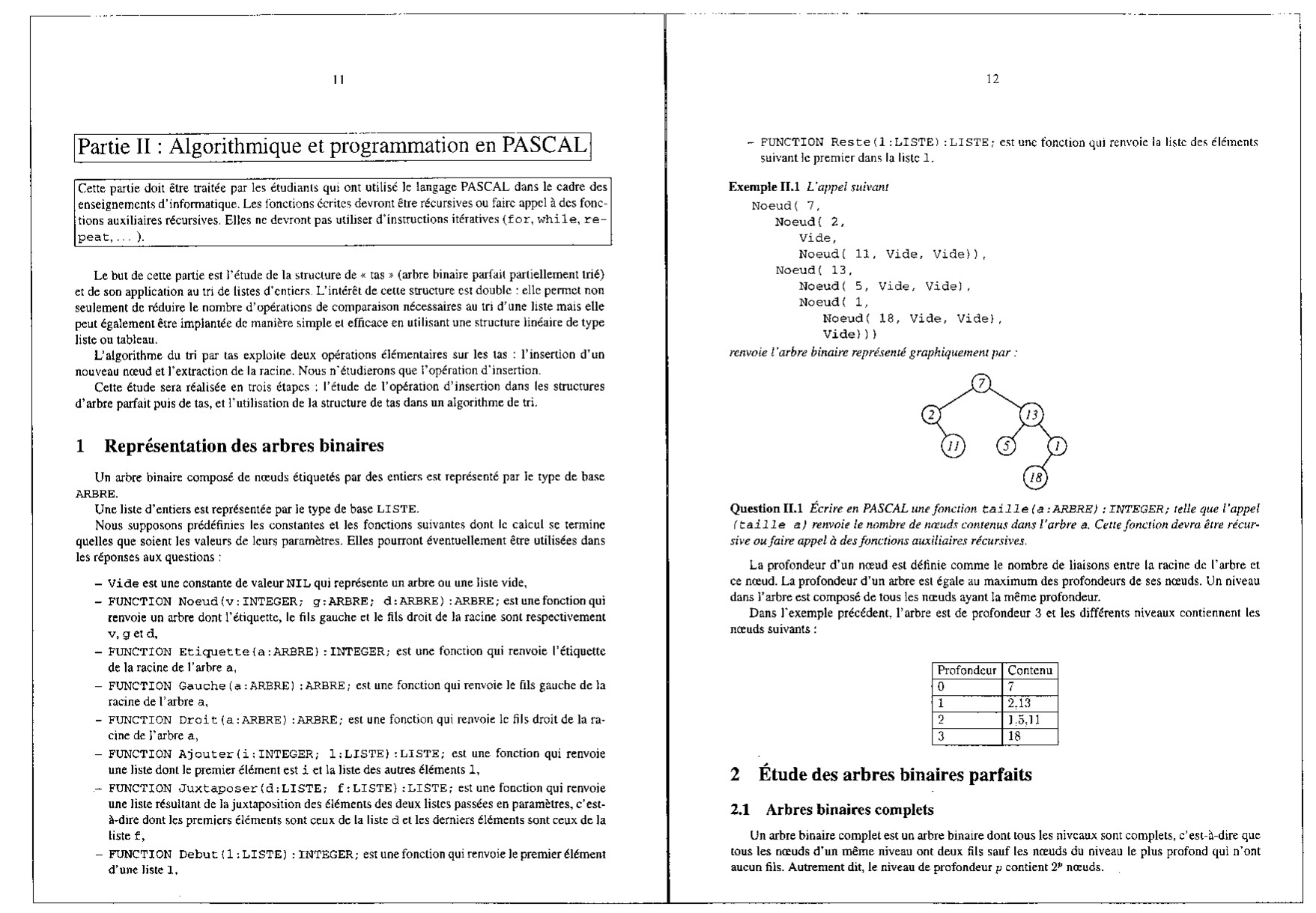 11

Partie II : Algorithmique et programmation en PASCAL

Cette partie doit être traitée par les étudiants qui ont utilisé le langage PASCAL dans le cadre des enseignements d'informatique. Les fonctions écrites devront être récursives ou faire appel à des fonctions auxiliaires récursives. Elles ne devront pas utiliser d'instructions itératives (for, while, repeat, ... ).

Le but de cette partie est l'étude de la structure de « tas » (arbre binaire parfait partiellement trié) et de son application au tri de listes d'entiers. L'intérêt de cette structure est double : elle permet non seulement de réduire le nombre d'opérations de comparaison nécessaires au tri d'une liste mais elle peut également être implantée de manière simple et efficace en utilisant une structure linéaire de type liste ou tableau.

L'algorithme du tri par tas exploite deux opérations élémentaires sur les tas : l'insertion d'un nouveau nœud et l'extraction de la racine. Nous n'étudierons que l'opération d'insertion.

Cette étude sera réalisée en trois étapes : l'étude de l'opération d'insertion dans les structures d'arbre parfait puis de tas, et l'utilisation de la structure de tas dans un algorithme de tri.

1 Représentation des arbres binaires

Un arbre binaire composé de nœuds étiquetés par des entiers est représenté par le type de base ARBRE.

Une liste d'entiers est représentée par le type de base LISTE.

Nous supposons prédéfinies les constantes et les fonctions suivantes dont le calcul se termine quelles que soient les valeurs de leurs paramètres. Elles pourront éventuellement être utilisées dans les réponses aux questions :

– Vide est une constante de valeur NIL qui représente un arbre ou une liste vide,

– FUNCTION Noeud(v:INTEGER; g:ARBRE; d:ARBRE):ARBRE; est une fonction qui renvoie un arbre dont l'étiquette, le fils gauche et le fils droit de la racine sont respectivement v, g et d,

– FUNCTION Etiquette(a:ARBRE):INTEGER; est une fonction qui renvoie l'étiquette de la racine de l'arbre a,

– FUNCTION Gauche(a:ARBRE):ARBRE; est une fonction qui renvoie le fils gauche de la racine de l'arbre a,

– FUNCTION Droit(a:ARBRE):ARBRE; est une fonction qui renvoie le fils droit de la racine de l'arbre a,

– FUNCTION Ajouter(i:INTEGER; l:LISTE):LISTE; est une fonction qui renvoie une liste dont le premier élément est i et la liste des autres éléments l,

– FUNCTION Juxtaposer(d:LISTE; f:LISTE):LISTE; est une fonction qui renvoie une liste résultant de la juxtaposition des éléments des deux listes passées en paramètres, c'est-à-dire dont les premiers éléments sont ceux de la liste d et les derniers éléments sont ceux de la liste f,

– FUNCTION Debut(l:LISTE):INTEGER; est une fonction qui renvoie le premier élément d'une liste l,

12

– FUNCTION Reste(l:LISTE):LISTE; est une fonction qui renvoie la liste des éléments suivant le premier dans la liste l.

Exemple II.1 L'appel suivant
Noeud( 7,
 Noeud( 2,
  Vide,
  Noeud( 11, Vide, Vide)),
 Noeud( 13,
  Noeud( 5, Vide, Vide),
  Noeud( 1,
   Noeud( 18, Vide, Vide),
   Vide)))
renvoie l'arbre binaire représenté graphiquement par :

7
2 13
11 5 1
18

Question II.1 Écrire en PASCAL une fonction taille(a:ARBRE):INTEGER; telle que l'appel (taille a) renvoie le nombre de nœuds contenus dans l'arbre a. Cette fonction devra être récursive ou faire appel à des fonctions auxiliaires récursives.

La profondeur d'un nœud est définie comme le nombre de liaisons entre la racine de l'arbre et ce nœud. La profondeur d'un arbre est égale au maximum des profondeurs de ses nœuds. Un niveau dans l'arbre est composé de tous les nœuds ayant la même profondeur.

Dans l'exemple précédent, l'arbre est de profondeur 3 et les différents niveaux contiennent les nœuds suivants :

| Profondeur | Contenu |
|---|---|
| 0 | 7 |
| 1 | 2,13 |
| 2 | 1,5,11 |
| 3 | 18 |

2 Étude des arbres binaires parfaits

2.1 Arbres binaires complets

Un arbre binaire complet est un arbre binaire dont tous les niveaux sont complets, c'est-à-dire que tous les nœuds d'un même niveau ont deux fils sauf les nœuds du niveau le plus profond qui n'ont aucun fils. Autrement dit, le niveau de profondeur $p$ contient $2^p$ nœuds.